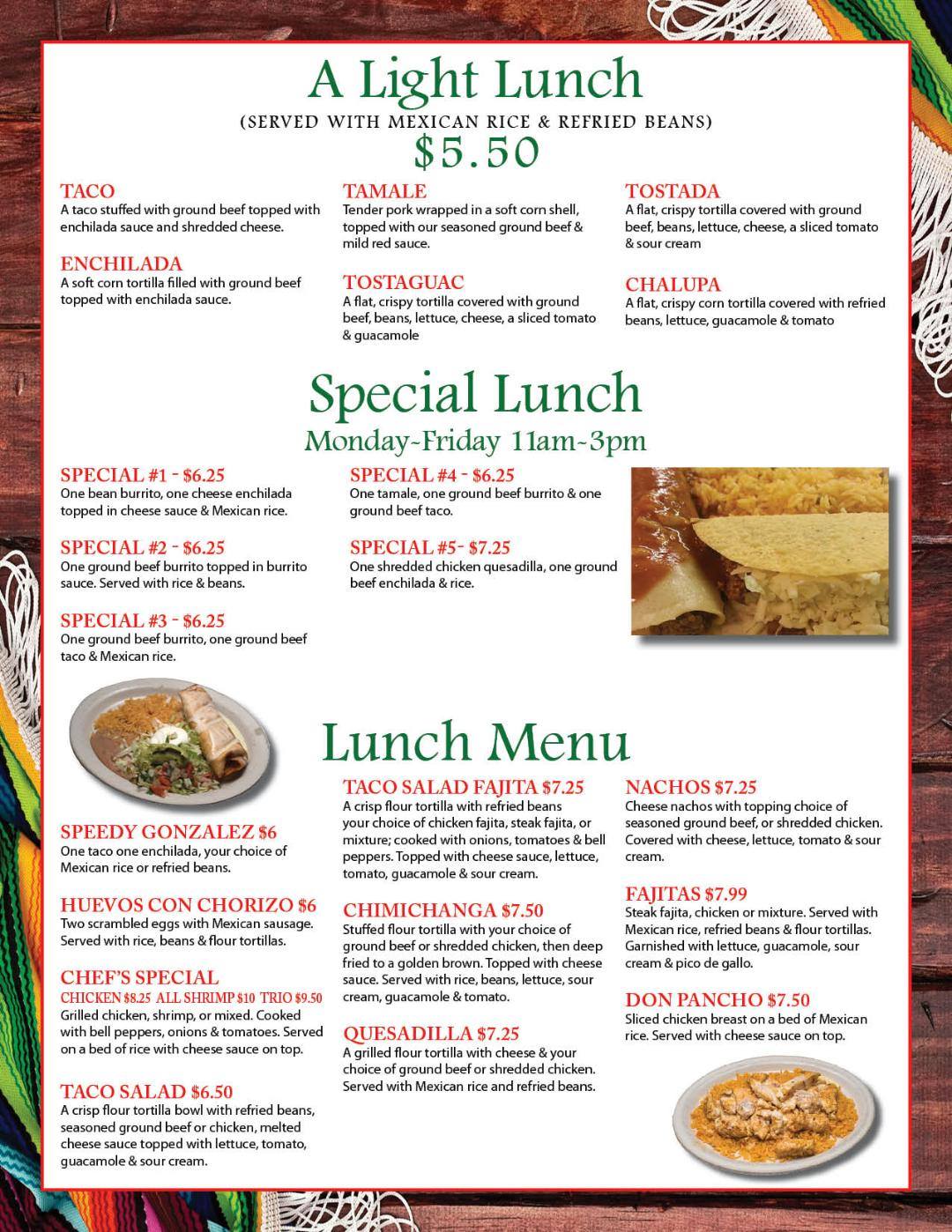 A Light Lunch
(SERVED WITH MEXICAN RICE & REFRIED BEANS)
$5.50

TACO
A taco stuffed with ground beef topped with enchilada sauce and shredded cheese.

ENCHILADA
A soft corn tortilla filled with ground beef topped with enchilada sauce.

TAMALE
Tender pork wrapped in a soft corn shell, topped with our seasoned ground beef & mild red sauce.

TOSTAGUAC
A flat, crispy tortilla covered with ground beef, beans, lettuce, cheese, a sliced tomato & guacamole

TOSTADA
A flat, crispy tortilla covered with ground beef, beans, lettuce, cheese, a sliced tomato & sour cream

CHALUPA
A flat, crispy corn tortilla covered with refried beans, lettuce, guacamole & tomato

Special Lunch
Monday-Friday 11am-3pm

SPECIAL #1 - $6.25
One bean burrito, one cheese enchilada topped in cheese sauce & Mexican rice.

SPECIAL #2 - $6.25
One ground beef burrito topped in burrito sauce. Served with rice & beans.

SPECIAL #3 - $6.25
One ground beef burrito, one ground beef taco & Mexican rice.

SPECIAL #4 - $6.25
One tamale, one ground beef burrito & one ground beef taco.

SPECIAL #5- $7.25
One shredded chicken quesadilla, one ground beef enchilada & rice.

Lunch Menu

SPEEDY GONZALEZ $6
One taco one enchilada, your choice of Mexican rice or refried beans.

HUEVOS CON CHORIZO $6
Two scrambled eggs with Mexican sausage. Served with rice, beans & flour tortillas.

CHEF'S SPECIAL
CHICKEN $8.25 ALL SHRIMP $10 TRIO $9.50
Grilled chicken, shrimp, or mixed. Cooked with bell peppers, onions & tomatoes. Served on a bed of rice with cheese sauce on top.

TACO SALAD $6.50
A crisp flour tortilla bowl with refried beans, seasoned ground beef or chicken, melted cheese sauce topped with lettuce, tomato, guacamole & sour cream.

TACO SALAD FAJITA $7.25
A crisp flour tortilla with refried beans your choice of chicken fajita, steak fajita, or mixture; cooked with onions, tomatoes & bell peppers. Topped with cheese sauce, lettuce, tomato, guacamole & sour cream.

CHIMICHANGA $7.50
Stuffed flour tortilla with your choice of ground beef or shredded chicken, then deep fried to a golden brown. Topped with cheese sauce. Served with rice, beans, lettuce, sour cream, guacamole & tomato.

QUESADILLA $7.25
A grilled flour tortilla with cheese & your choice of ground beef or shredded chicken. Served with Mexican rice and refried beans.

NACHOS $7.25
Cheese nachos with topping choice of seasoned ground beef, or shredded chicken. Covered with cheese, lettuce, tomato & sour cream.

FAJITAS $7.99
Steak fajita, chicken or mixture. Served with Mexican rice, refried beans & flour tortillas. Garnished with lettuce, guacamole, sour cream & pico de gallo.

DON PANCHO $7.50
Sliced chicken breast on a bed of Mexican rice. Served with cheese sauce on top.